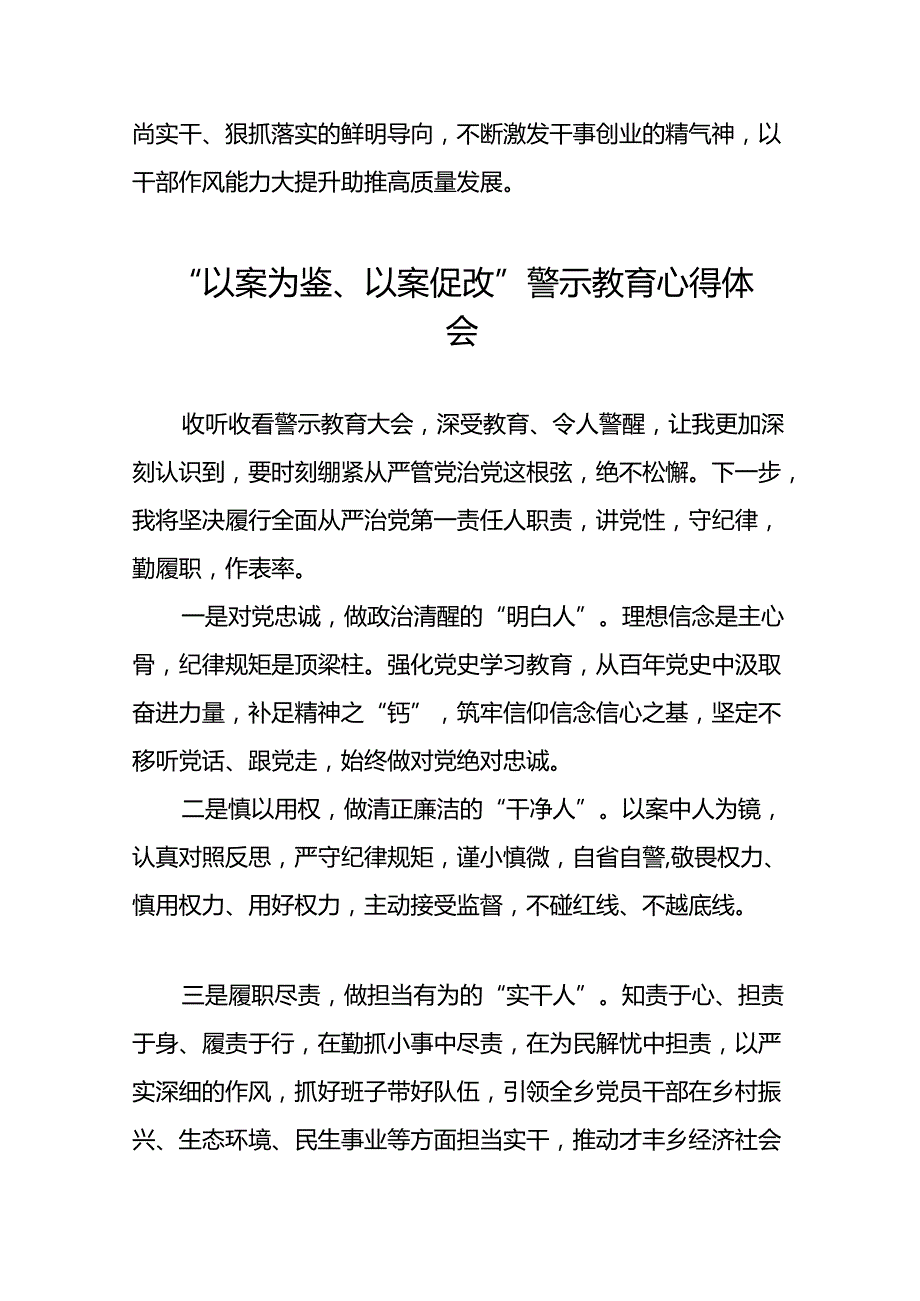 尚实干、狠抓落实的鲜明导向，不断激发干事创业的精气神，以干部作风能力大提升助推高质量发展。

“以案为鉴、以案促改”警示教育心得体会

收听收看警示教育大会，深受教育、令人警醒，让我更加深刻认识到，要时刻绷紧从严管党治党这根弦，绝不松懈。下一步，我将坚决履行全面从严治党第一责任人职责，讲党性，守纪律，勤履职，作表率。

一是对党忠诚，做政治清醒的“明白人”。理想信念是主心骨，纪律规矩是顶梁柱。强化党史学习教育，从百年党史中汲取奋进力量，补足精神之“钙”，筑牢信仰信念信心之基，坚定不移听党话、跟党走，始终做对党绝对忠诚。

二是慎以用权，做清正廉洁的“干净人”。以案中人为镜，认真对照反思，严守纪律规矩，谨小慎微，自省自警,敬畏权力、慎用权力、用好权力，主动接受监督，不碰红线、不越底线。

三是履职尽责，做担当有为的“实干人”。知责于心、担责于身、履责于行，在勤抓小事中尽责，在为民解忧中担责，以严实深细的作风，抓好班子带好队伍，引领全乡党员干部在乡村振兴、生态环境、民生事业等方面担当实干，推动才丰乡经济社会